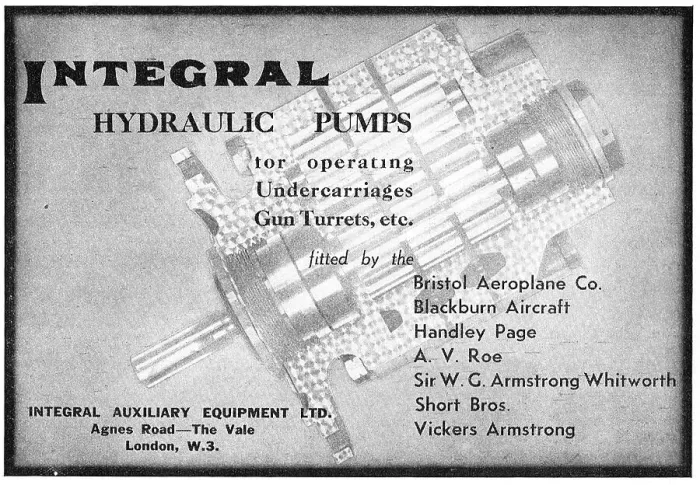 INTEGRAL

HYDRAULIC PUMPS

for operating
Undercarriages
Gun Turrets, etc.

fitted by the

Bristol Aeroplane Co.
Blackburn Aircraft
Handley Page
A. V. Roe
Sir W. G. Armstrong Whitworth
Short Bros.
Vickers Armstrong

INTEGRAL AUXILIARY EQUIPMENT LTD.
Agnes Road—The Vale
London, W.3.